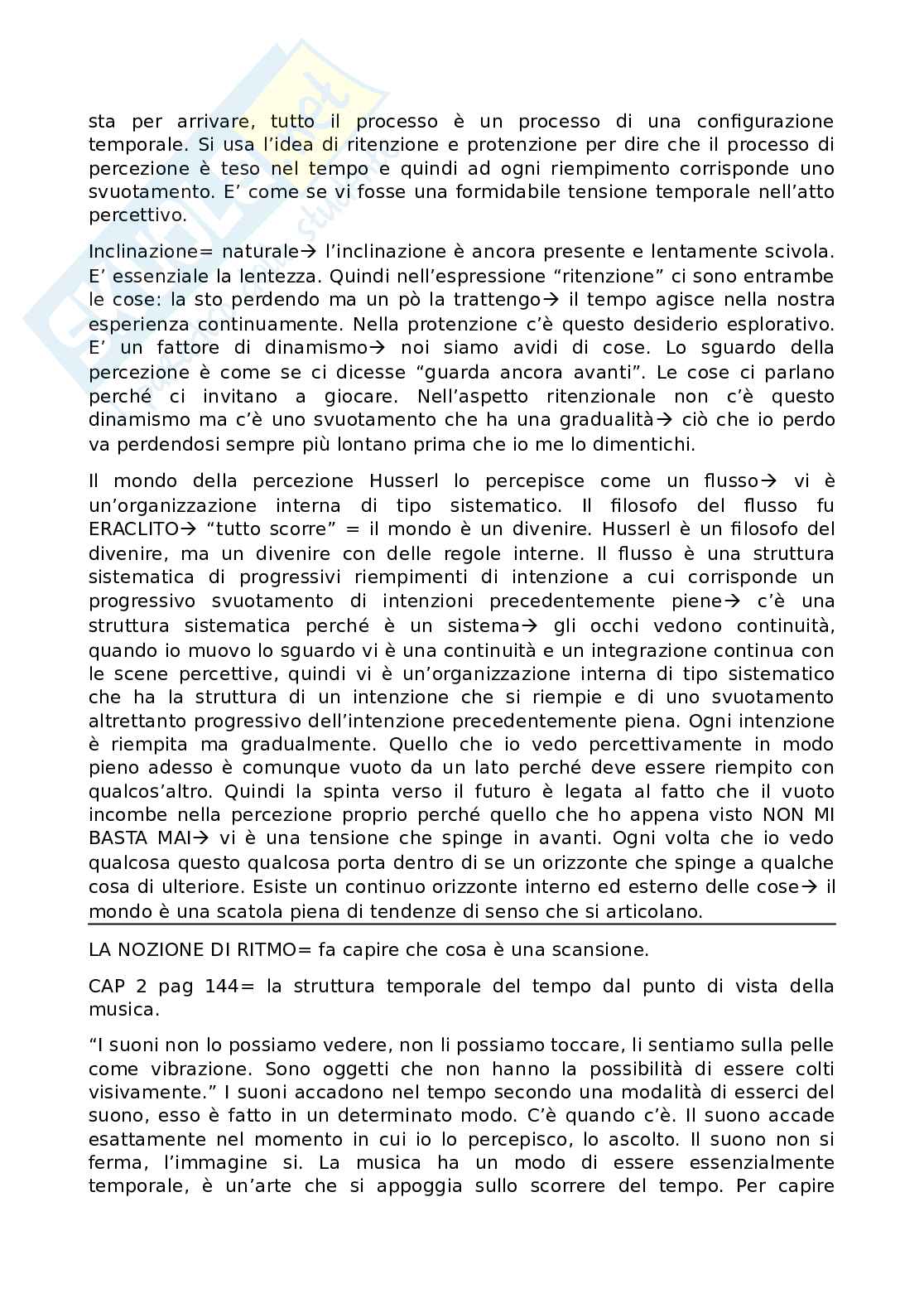 sta per arrivare, tutto il processo è un processo di una configurazione temporale. Si usa l'idea di ritenzione e protenzione per dire che il processo di percezione è teso nel tempo e quindi ad ogni riempimento corrisponde uno svuotamento. E' come se vi fosse una formidabile tensione temporale nell'atto percettivo.

Inclinazione= naturale→ l'inclinazione è ancora presente e lentamente scivola. E' essenziale la lentezza. Quindi nell'espressione "ritenzione" ci sono entrambe le cose: la sto perdendo ma un pò la trattengo→ il tempo agisce nella nostra esperienza continuamente. Nella protenzione c'è questo desiderio esplorativo. E' un fattore di dinamismo→ noi siamo avidi di cose. Lo sguardo della percezione è come se ci dicesse "guarda ancora avanti". Le cose ci parlano perché ci invitano a giocare. Nell'aspetto ritenzionale non c'è questo dinamismo ma c'è uno svuotamento che ha una gradualità→ ciò che io perdo va perdendosi sempre più lontano prima che io me lo dimentichi.

Il mondo della percezione Husserl lo percepisce come un flusso→ vi è un'organizzazione interna di tipo sistematico. Il filosofo del flusso fu ERACLITO→ "tutto scorre" = il mondo è un divenire. Husserl è un filosofo del divenire, ma un divenire con delle regole interne. Il flusso è una struttura sistematica di progressivi riempimenti di intenzione a cui corrisponde un progressivo svuotamento di intenzioni precedentemente piene→ c'è una struttura sistematica perché è un sistema→ gli occhi vedono continuità, quando io muovo lo sguardo vi è una continuità e un integrazione continua con le scene percettive, quindi vi è un'organizzazione interna di tipo sistematico che ha la struttura di un intenzione che si riempie e di uno svuotamento altrettanto progressivo dell'intenzione precedentemente piena. Ogni intenzione è riempita ma gradualmente. Quello che io vedo percettivamente in modo pieno adesso è comunque vuoto da un lato perché deve essere riempito con qualcos'altro. Quindi la spinta verso il futuro è legata al fatto che il vuoto incombe nella percezione proprio perché quello che ho appena visto NON MI BASTA MAI→ vi è una tensione che spinge in avanti. Ogni volta che io vedo qualcosa questo qualcosa porta dentro di se un orizzonte che spinge a qualche cosa di ulteriore. Esiste un continuo orizzonte interno ed esterno delle cose→ il mondo è una scatola piena di tendenze di senso che si articolano.

LA NOZIONE DI RITMO= fa capire che cosa è una scansione.

CAP 2 pag 144= la struttura temporale del tempo dal punto di vista della musica.

"I suoni non lo possiamo vedere, non li possiamo toccare, li sentiamo sulla pelle come vibrazione. Sono oggetti che non hanno la possibilità di essere colti visivamente." I suoni accadono nel tempo secondo una modalità di esserci del suono, esso è fatto in un determinato modo. C'è quando c'è. Il suono accade esattamente nel momento in cui io lo percepisco, lo ascolto. Il suono non si ferma, l'immagine si. La musica ha un modo di essere essenzialmente temporale, è un'arte che si appoggia sullo scorrere del tempo. Per capire